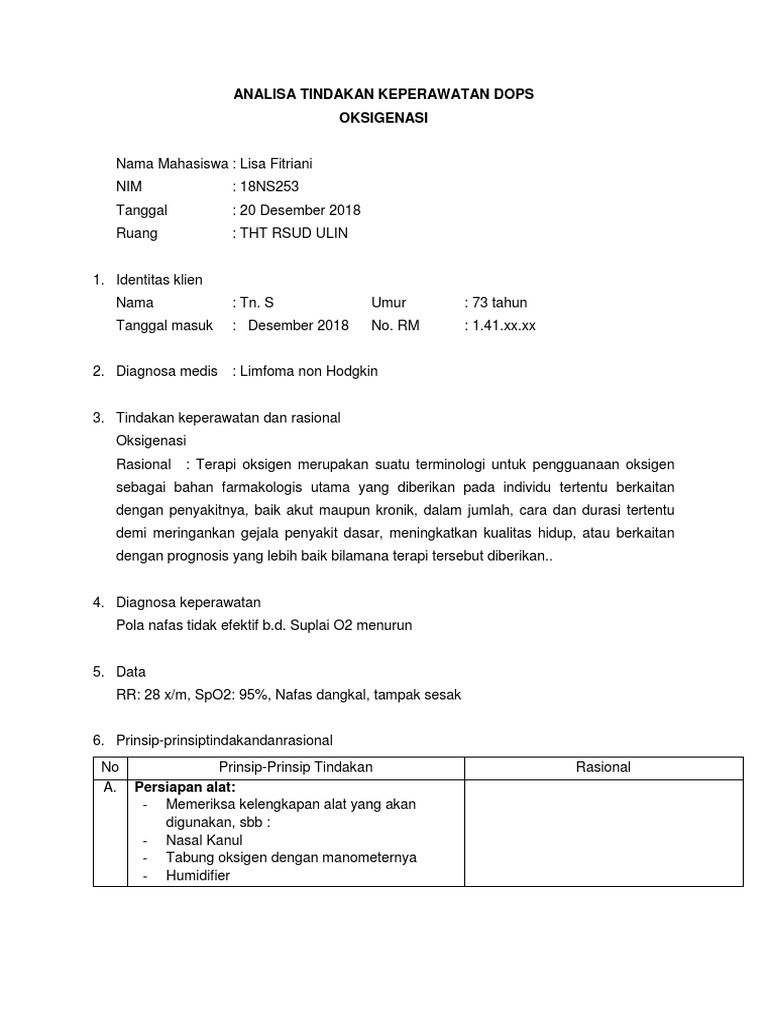 ANALISA TINDAKAN KEPERAWATAN DOPS
OKSIGENASI

Nama Mahasiswa : Lisa Fitriani
NIM : 18NS253
Tanggal : 20 Desember 2018
Ruang : THT RSUD ULIN

1. Identitas klien
Nama : Tn. S Umur : 73 tahun
Tanggal masuk : Desember 2018 No. RM : 1.41.xx.xx

2. Diagnosa medis : Limfoma non Hodgkin

3. Tindakan keperawatan dan rasional
Oksigenasi
Rasional : Terapi oksigen merupakan suatu terminologi untuk pengguanaan oksigen sebagai bahan farmakologis utama yang diberikan pada individu tertentu berkaitan dengan penyakitnya, baik akut maupun kronik, dalam jumlah, cara dan durasi tertentu demi meringankan gejala penyakit dasar, meningkatkan kualitas hidup, atau berkaitan dengan prognosis yang lebih baik bilamana terapi tersebut diberikan..

4. Diagnosa keperawatan
Pola nafas tidak efektif b.d. Suplai O2 menurun

5. Data
RR: 28 x/m, SpO2: 95%, Nafas dangkal, tampak sesak

6. Prinsip-prinsiptindakandanrasional

| No | Prinsip-Prinsip Tindakan | Rasional |
|---|---|---|
| A. | **Persiapan alat:**<br>- Memeriksa kelengkapan alat yang akan digunakan, sbb :<br>- Nasal Kanul<br>- Tabung oksigen dengan manometernya<br>- Humidifier | |